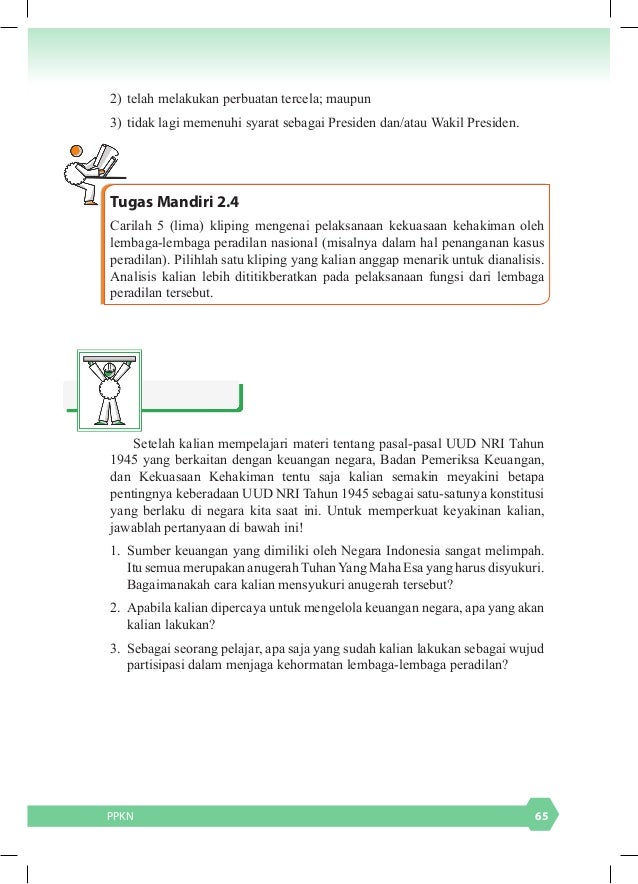 2) telah melakukan perbuatan tercela; maupun

3) tidak lagi memenuhi syarat sebagai Presiden dan/atau Wakil Presiden.

Tugas Mandiri 2.4

Carilah 5 (lima) kliping mengenai pelaksanaan kekuasaan kehakiman oleh lembaga-lembaga peradilan nasional (misalnya dalam hal penanganan kasus peradilan). Pilihlah satu kliping yang kalian anggap menarik untuk dianalisis. Analisis kalian lebih dititikberatkan pada pelaksanaan fungsi dari lembaga peradilan tersebut.

Setelah kalian mempelajari materi tentang pasal-pasal UUD NRI Tahun 1945 yang berkaitan dengan keuangan negara, Badan Pemeriksa Keuangan, dan Kekuasaan Kehakiman tentu saja kalian semakin meyakini betapa pentingnya keberadaan UUD NRI Tahun 1945 sebagai satu-satunya konstitusi yang berlaku di negara kita saat ini. Untuk memperkuat keyakinan kalian, jawablah pertanyaan di bawah ini!

1. Sumber keuangan yang dimiliki oleh Negara Indonesia sangat melimpah. Itu semua merupakan anugerah Tuhan Yang Maha Esa yang harus disyukuri. Bagaimanakah cara kalian mensyukuri anugerah tersebut?

2. Apabila kalian dipercaya untuk mengelola keuangan negara, apa yang akan kalian lakukan?

3. Sebagai seorang pelajar, apa saja yang sudah kalian lakukan sebagai wujud partisipasi dalam menjaga kehormatan lembaga-lembaga peradilan?

PPKN

65